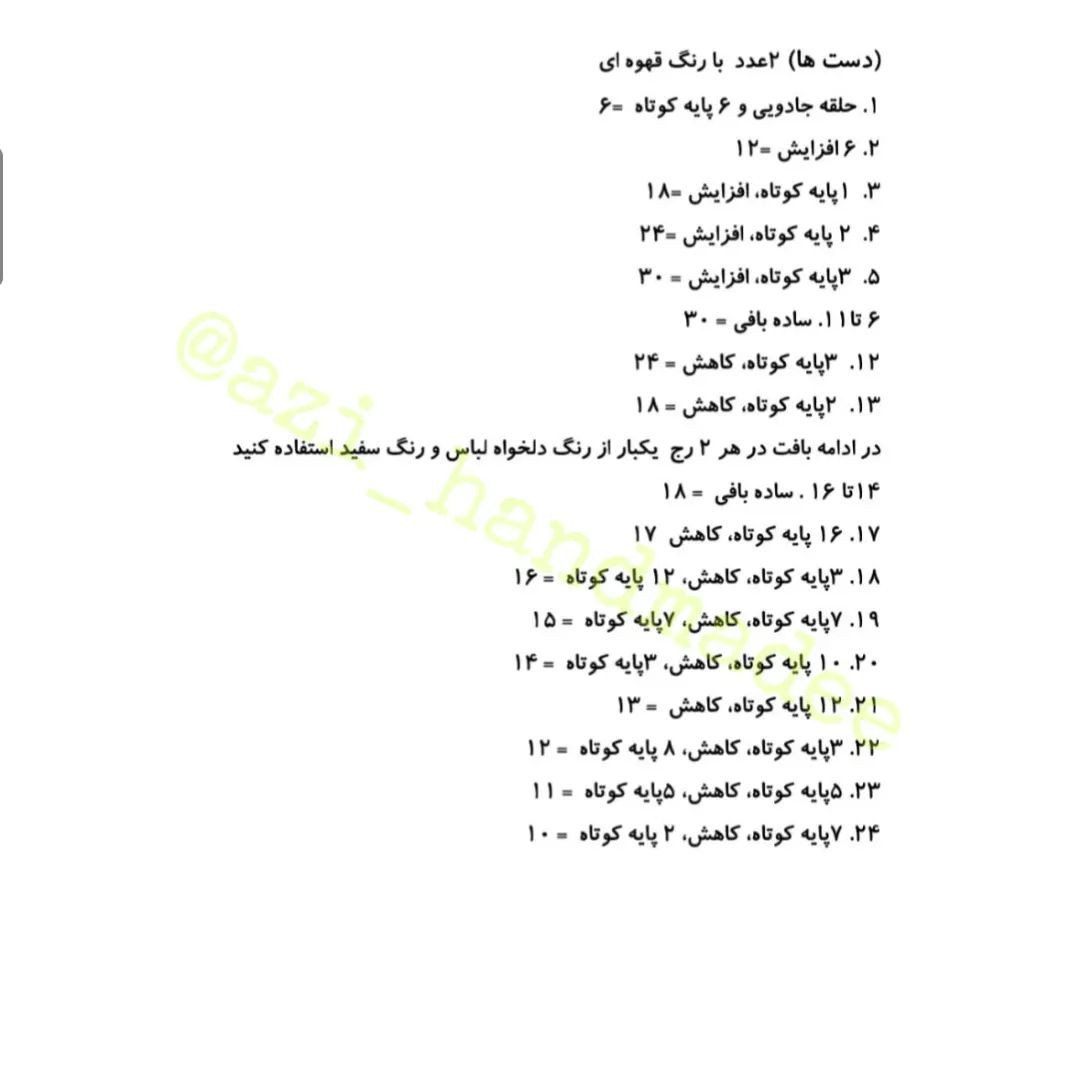 (دست ها) ۲عدد با رنگ قهوه ای
۱. حلقه جادویی و ۶ پایه کوتاه =۶
۲. ۶ افزایش =۱۲
۳. ۱پایه کوتاه، افزایش =۱۸
۴. ۲ پایه کوتاه، افزایش =۲۴
۵. ۳پایه کوتاه، افزایش = ۳۰
۶ تا ۱۱. ساده بافی = ۳۰
۱۲. ۳پایه کوتاه، کاهش = ۲۴
۱۳. ۲پایه کوتاه، کاهش = ۱۸
در ادامه بافت در هر ۲ رج یکبار از رنگ دلخواه لباس و رنگ سفید استفاده کنید
۱۴تا ۱۶ . ساده بافی = ۱۸
۱۷. ۱۶ پایه کوتاه، کاهش ۱۷
۱۸. ۳پایه کوتاه، کاهش، ۱۲ پایه کوتاه = ۱۶
۱۹. ۷پایه کوتاه، کاهش، ۷پایه کوتاه = ۱۵
۲۰. ۱۰ پایه کوتاه، کاهش، ۳پایه کوتاه = ۱۴
۲۱. ۱۲ پایه کوتاه، کاهش = ۱۳
۲۲. ۳پایه کوتاه، کاهش، ۸ پایه کوتاه = ۱۲
۲۳. ۵پایه کوتاه، کاهش، ۵پایه کوتاه = ۱۱
۲۴. ۷پایه کوتاه، کاهش، ۲ پایه کوتاه = ۱۰
@azi_handmadee